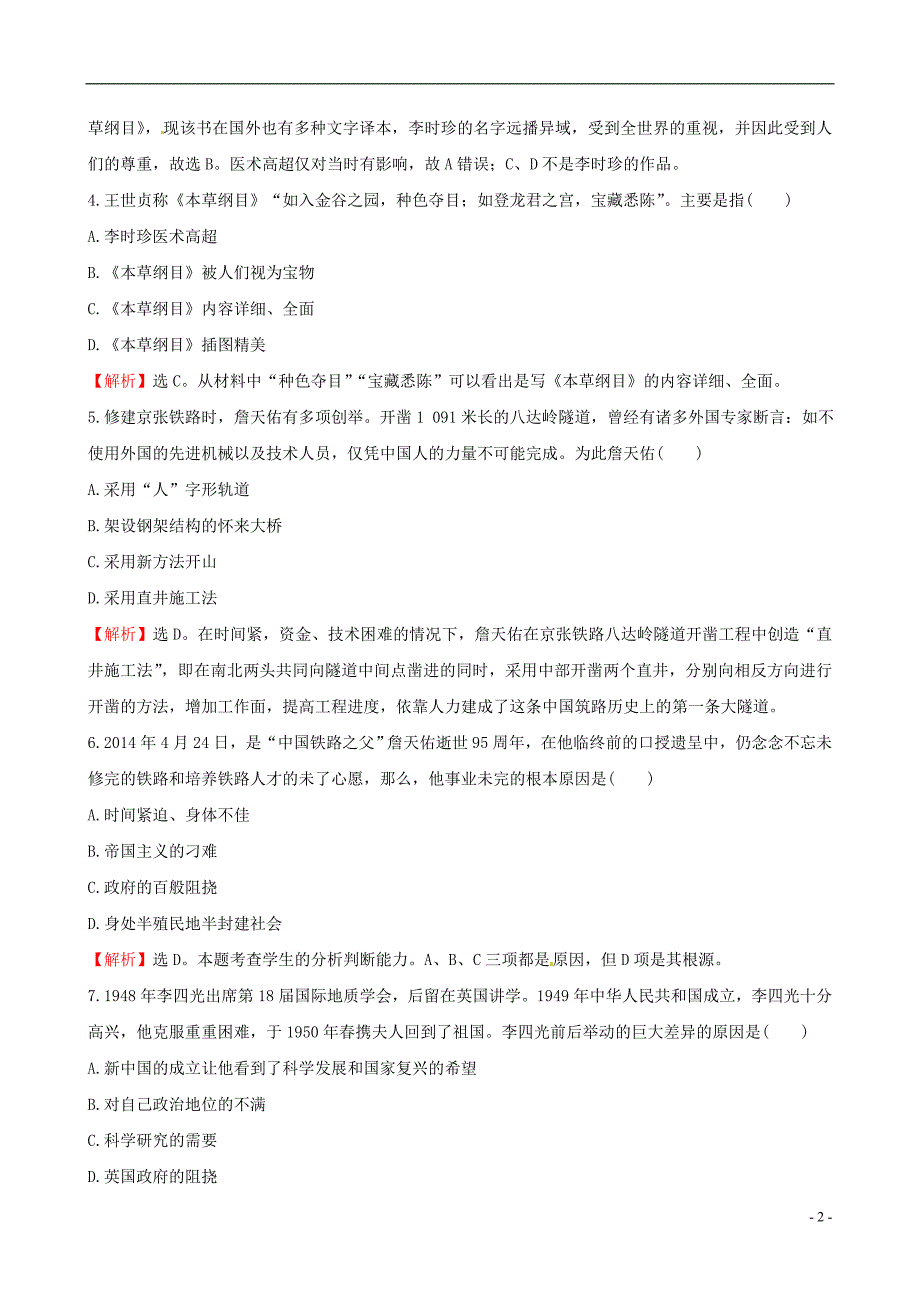 草纲目》，现该书在国外也有多种文字译本，李时珍的名字远播异域，受到全世界的重视，并因此受到人们的尊重，故选 B。医术高超仅对当时有影响，故 A 错误；C、D 不是李时珍的作品。

4.王世贞称《本草纲目》“如入金谷之园，种色夺目；如登龙君之宫，宝藏悉陈”。主要是指(　　)

A.李时珍医术高超

B.《本草纲目》被人们视为宝物

C.《本草纲目》内容详细、全面

D.《本草纲目》插图精美

【解析】选 C。从材料中“种色夺目”“宝藏悉陈”可以看出是写《本草纲目》的内容详细、全面。

5.修建京张铁路时，詹天佑有多项创举。开凿 1 091 米长的八达岭隧道，曾经有诸多外国专家断言：如不使用外国的先进机械以及技术人员，仅凭中国人的力量不可能完成。为此詹天佑(　　)

A.采用“人”字形轨道

B.架设钢架结构的怀来大桥

C.采用新方法开山

D.采用直井施工法

【解析】选 D。在时间紧，资金、技术困难的情况下，詹天佑在京张铁路八达岭隧道开凿工程中创造“直井施工法”，即在南北两头共同向隧道中间点凿进的同时，采用中部开凿两个直井，分别向相反方向进行开凿的方法，增加工作面，提高工程进度，依靠人力建成了这条中国筑路历史上的第一条大隧道。

6.2014 年 4 月 24 日，是“中国铁路之父”詹天佑逝世 95 周年，在他临终前的口授遗呈中，仍念念不忘未修完的铁路和培养铁路人才的未了心愿，那么，他事业未完的根本原因是(　　)

A.时间紧迫、身体不佳

B.帝国主义的刁难

C.政府的百般阻挠

D.身处半殖民地半封建社会

【解析】选 D。本题考查学生的分析判断能力。A、B、C 三项都是原因，但 D 项是其根源。

7.1948 年李四光出席第 18 届国际地质学会，后留在英国讲学。1949 年中华人民共和国成立，李四光十分高兴，他克服重重困难，于 1950 年春携夫人回到了祖国。李四光前后举动的巨大差异的原因是(　　)

A.新中国的成立让他看到了科学发展和国家复兴的希望

B.对自己政治地位的不满

C.科学研究的需要

D.英国政府的阻挠

- 2 -